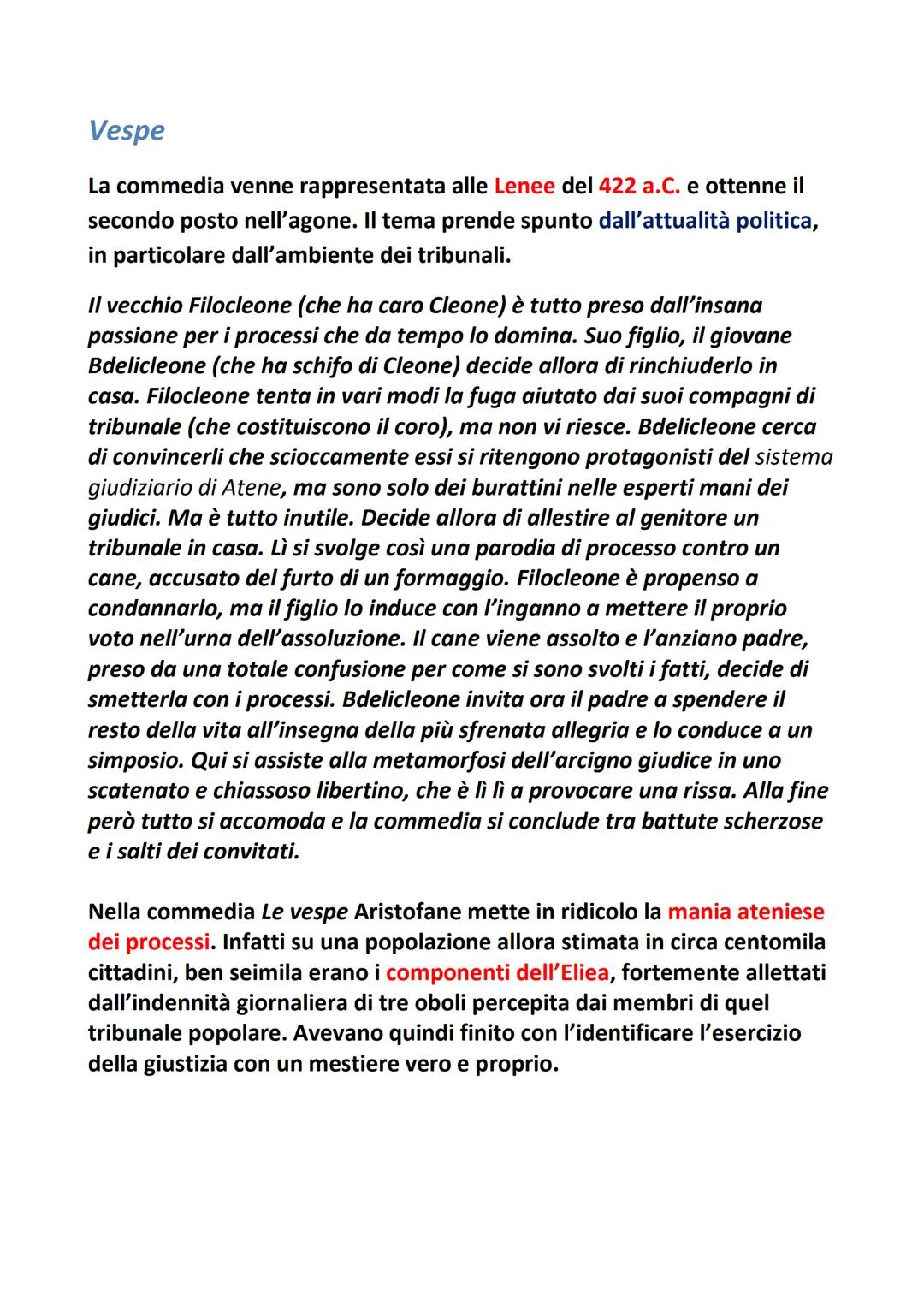 Vespe

La commedia venne rappresentata alle Lenee del 422 a.C. e ottenne il secondo posto nell'agone. Il tema prende spunto dall'attualità politica, in particolare dall'ambiente dei tribunali.

Il vecchio Filocleone (che ha caro Cleone) è tutto preso dall'insana passione per i processi che da tempo lo domina. Suo figlio, il giovane Bdelicleone (che ha schifo di Cleone) decide allora di rinchiuderlo in casa. Filocleone tenta in vari modi la fuga aiutato dai suoi compagni di tribunale (che costituiscono il coro), ma non vi riesce. Bdelicleone cerca di convincerli che scioccamente essi si ritengono protagonisti del sistema giudiziario di Atene, ma sono solo dei burattini nelle esperti mani dei giudici. Ma è tutto inutile. Decide allora di allestire al genitore un tribunale in casa. Lì si svolge così una parodia di processo contro un cane, accusato del furto di un formaggio. Filocleone è propenso a condannarlo, ma il figlio lo induce con l'inganno a mettere il proprio voto nell'urna dell'assoluzione. Il cane viene assolto e l'anziano padre, preso da una totale confusione per come si sono svolti i fatti, decide di smetterla con i processi. Bdelicleone invita ora il padre a spendere il resto della vita all'insegna della più sfrenata allegria e lo conduce a un simposio. Qui si assiste alla metamorfosi dell'arcigno giudice in uno scatenato e chiassoso libertino, che è lì lì a provocare una rissa. Alla fine però tutto si accomoda e la commedia si conclude tra battute scherzose e i salti dei convitati.

Nella commedia Le vespe Aristofane mette in ridicolo la mania ateniese dei processi. Infatti su una popolazione allora stimata in circa centomila cittadini, ben seimila erano i componenti dell'Eliea, fortemente allettati dall'indennità giornaliera di tre oboli percepita dai membri di quel tribunale popolare. Avevano quindi finito con l'identificare l'esercizio della giustizia con un mestiere vero e proprio.